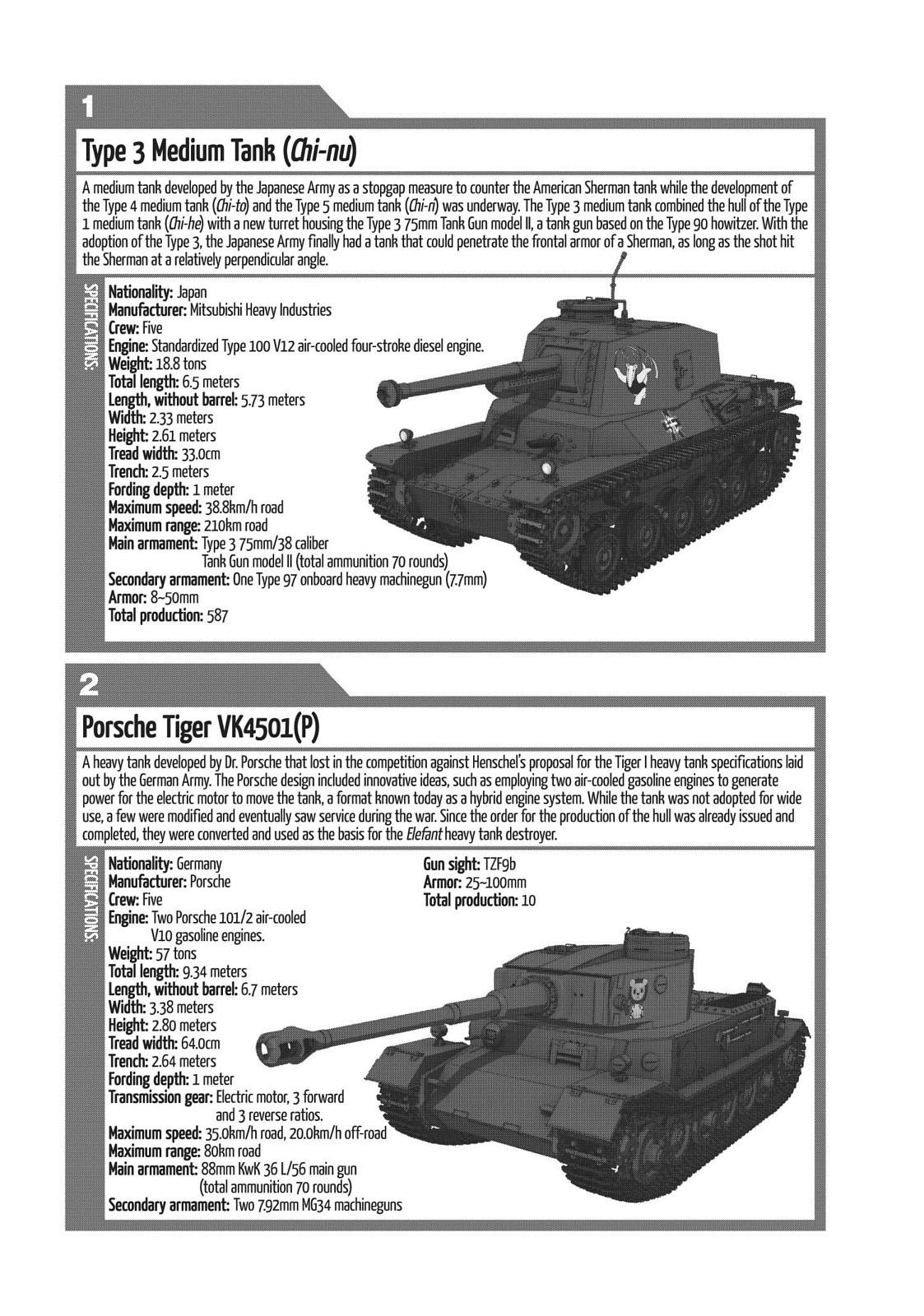 1

Type 3 Medium Tank (Chi-nu)

A medium tank developed by the Japanese Army as a stopgap measure to counter the American Sherman tank while the development of the Type 4 medium tank (Chi-to) and the Type 5 medium tank (Chi-ri) was underway. The Type 3 medium tank combined the hull of the Type 1 medium tank (Chi-he) with a new turret housing the Type 3 75mm Tank Gun model II, a tank gun based on the Type 90 howitzer. With the adoption of the Type 3, the Japanese Army finally had a tank that could penetrate the frontal armor of a Sherman, as long as the shot hit the Sherman at a relatively perpendicular angle.

SPECIFICATIONS:

Nationality: Japan
Manufacturer: Mitsubishi Heavy Industries
Crew: Five
Engine: Standardized Type 100 V12 air-cooled four-stroke diesel engine.
Weight: 18.8 tons
Total length: 6.5 meters
Length, without barrel: 5.73 meters
Width: 2.33 meters
Height: 2.61 meters
Tread width: 33.0cm
Trench: 2.5 meters
Fording depth: 1 meter
Maximum speed: 38.8km/h road
Maximum range: 210km road
Main armament: Type 3 75mm/38 caliber Tank Gun model II (total ammunition 70 rounds)
Secondary armament: One Type 97 onboard heavy machinegun (7.7mm)
Armor: 8~50mm
Total production: 587

2

Porsche Tiger VK4501(P)

A heavy tank developed by Dr. Porsche that lost in the competition against Henschel's proposal for the Tiger I heavy tank specifications laid out by the German Army. The Porsche design included innovative ideas, such as employing two air-cooled gasoline engines to generate power for the electric motor to move the tank, a format known today as a hybrid engine system. While the tank was not adopted for wide use, a few were modified and eventually saw service during the war. Since the order for the production of the hull was already issued and completed, they were converted and used as the basis for the Elefant heavy tank destroyer.

SPECIFICATIONS:

Nationality: Germany
Manufacturer: Porsche
Crew: Five
Engine: Two Porsche 101/2 air-cooled V10 gasoline engines.
Weight: 57 tons
Total length: 9.34 meters
Length, without barrel: 6.7 meters
Width: 3.38 meters
Height: 2.80 meters
Tread width: 64.0cm
Trench: 2.64 meters
Fording depth: 1 meter
Transmission gear: Electric motor, 3 forward and 3 reverse ratios.
Maximum speed: 35.0km/h road, 20.0km/h off-road
Maximum range: 80km road
Main armament: 88mm KwK 36 L/56 main gun (total ammunition 70 rounds)
Secondary armament: Two 7.92mm MG34 machineguns

Gun sight: TZF9b
Armor: 25~100mm
Total production: 10